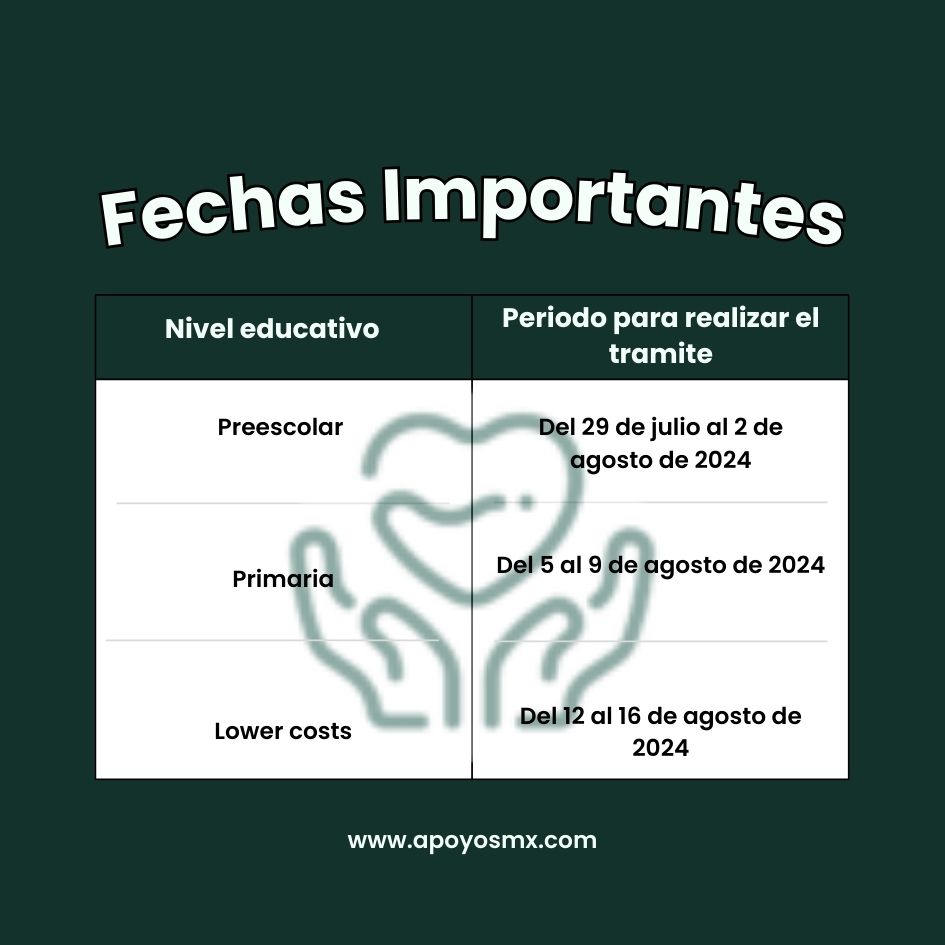 Fechas Importantes

| Nivel educativo | Periodo para realizar el tramite |
|---|---|
| Preescolar | Del 29 de julio al 2 de agosto de 2024 |
| Primaria | Del 5 al 9 de agosto de 2024 |
| Lower costs | Del 12 al 16 de agosto de 2024 |

www.apoyosmx.com